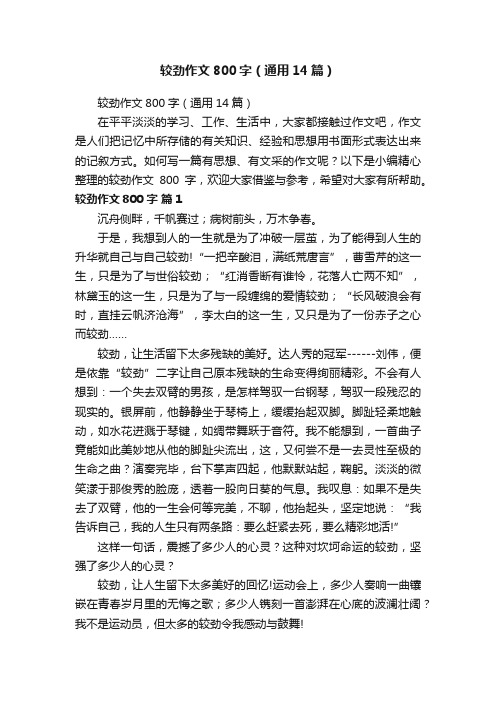 较劲作文 800 字（通用 14 篇）

较劲作文 800 字（通用 14 篇）

在平平淡淡的学习、工作、生活中，大家都接触过作文吧，作文是人们把记忆中所存储的有关知识、经验和思想用书面形式表达出来的记叙方式。如何写一篇有思想、有文采的作文呢？以下是小编精心整理的较劲作文 800 字，欢迎大家借鉴与参考，希望对大家有所帮助。

较劲作文 800 字 篇 1

沉舟侧畔，千帆赛过；病树前头，万木争春。

于是，我想到人的一生就是为了冲破一层茧，为了能得到人生的升华就自己与自己较劲!“一把辛酸泪，满纸荒唐言”，曹雪芹的这一生，只是为了与世俗较劲；“红消香断有谁怜，花落人亡两不知”，林黛玉的这一生，只是为了与一段缠绵的爱情较劲；“长风破浪会有时，直挂云帆济沧海”，李太白的这一生，又只是为了一份赤子之心而较劲......

较劲，让生活留下太多残缺的美好。达人秀的冠军------刘伟，便是依靠“较劲”二字让自己原本残缺的生命变得绚丽精彩。不会有人想到：一个失去双臂的男孩，是怎样驾驭一台钢琴，驾驭一段残忍的现实的。银屏前，他静静坐于琴椅上，缓缓抬起双脚。脚趾轻柔地触动，如水花迸溅于琴键，如绸带舞跃于音符。我不能想到，一首曲子竟能如此美妙地从他的脚趾尖流出，这，又何尝不是一去灵性至极的生命之曲？演奏完毕，台下掌声四起，他默默站起，鞠躬。淡淡的微笑漾于那俊秀的脸庞，透着一股向日葵的气息。我叹息：如果不是失去了双臂，他的一生会何等完美，不聊，他抬起头，坚定地说：“我告诉自己，我的人生只有两条路：要么赶紧去死，要么精彩地活!”

这样一句话，震撼了多少人的心灵？这种对坎坷命运的较劲，坚强了多少人的心灵？

较劲，让人生留下太多美好的回忆!运动会上，多少人奏响一曲镶嵌在青春岁月里的无悔之歌；多少人镌刻一首澎湃在心底的波澜壮阔？我不是运动员，但太多的较劲令我感动与鼓舞!